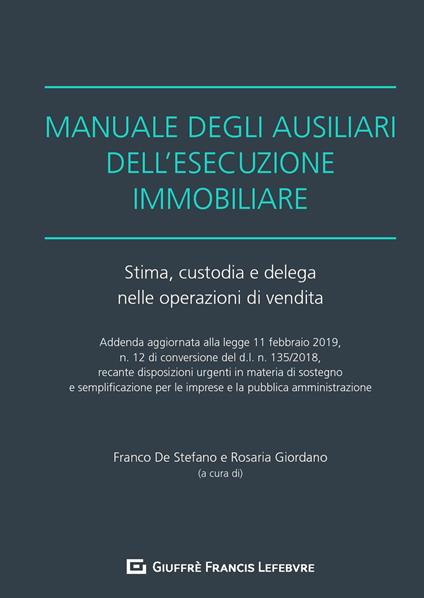 MANUALE DEGLI AUSILIARI DELL'ESECUZIONE IMMOBILIARE

Stima, custodia e delega nelle operazioni di vendita

Addenda aggiornata alla legge 11 febbraio 2019, n. 12 di conversione del d.l. n. 135/2018, recante disposizioni urgenti in materia di sostegno e semplificazione per le imprese e la pubblica amministrazione

Franco De Stefano e Rosaria Giordano
(a cura di)

GIUFFRÈ FRANCIS LEFEBVRE